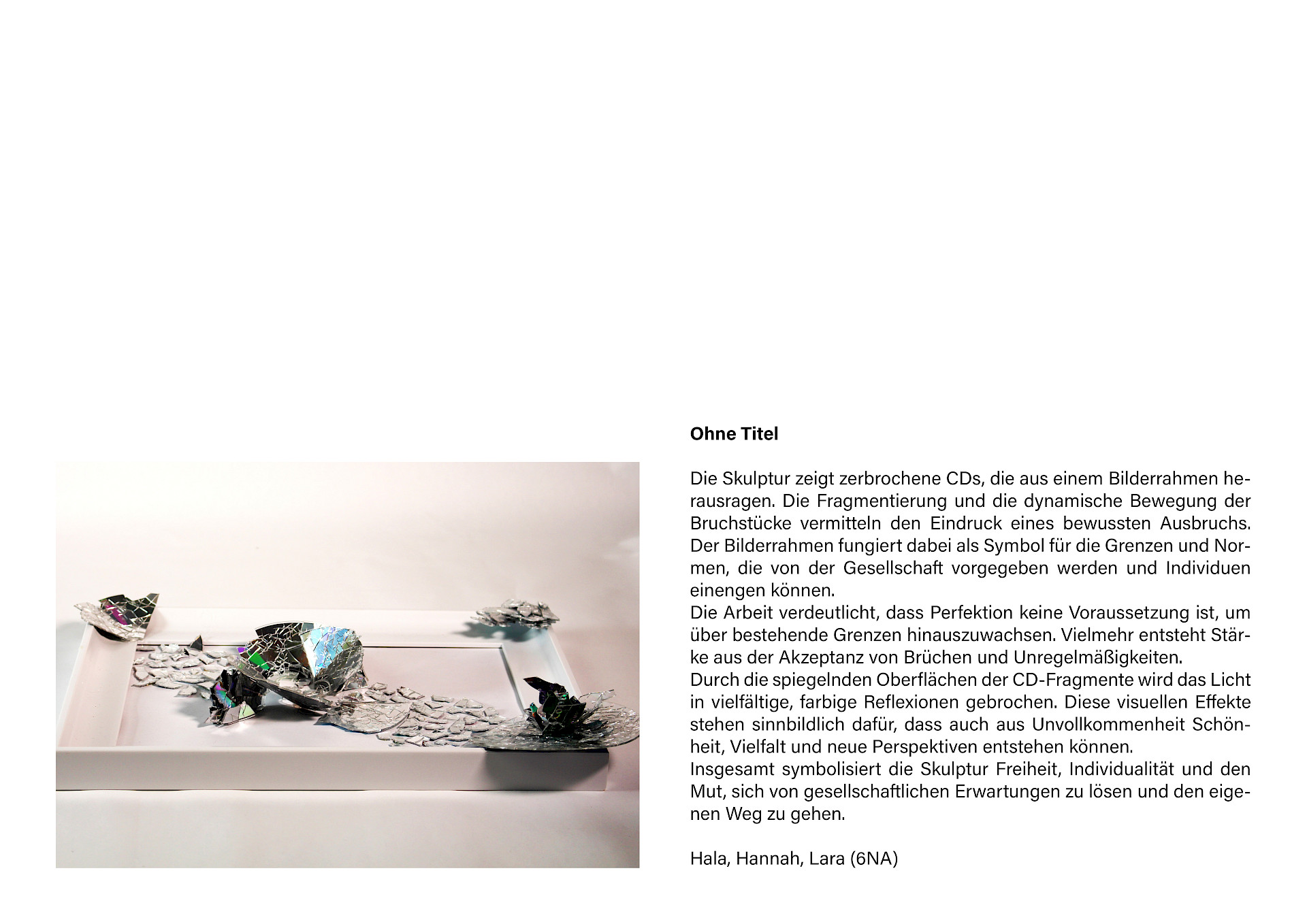 Ohne Titel

Die Skulptur zeigt zerbrochene CDs, die aus einem Bilderrahmen herausragen. Die Fragmentierung und die dynamische Bewegung der Bruchstücke vermitteln den Eindruck eines bewussten Ausbruchs. Der Bilderrahmen fungiert dabei als Symbol für die Grenzen und Normen, die von der Gesellschaft vorgegeben werden und Individuen einengen können.
Die Arbeit verdeutlicht, dass Perfektion keine Voraussetzung ist, um über bestehende Grenzen hinauszuwachsen. Vielmehr entsteht Stärke aus der Akzeptanz von Brüchen und Unregelmäßigkeiten.
Durch die spiegelnden Oberflächen der CD-Fragmente wird das Licht in vielfältige, farbige Reflexionen gebrochen. Diese visuellen Effekte stehen sinnbildlich dafür, dass auch aus Unvollkommenheit Schönheit, Vielfalt und neue Perspektiven entstehen können.
Insgesamt symbolisiert die Skulptur Freiheit, Individualität und den Mut, sich von gesellschaftlichen Erwartungen zu lösen und den eigenen Weg zu gehen.

Hala, Hannah, Lara (6NA)